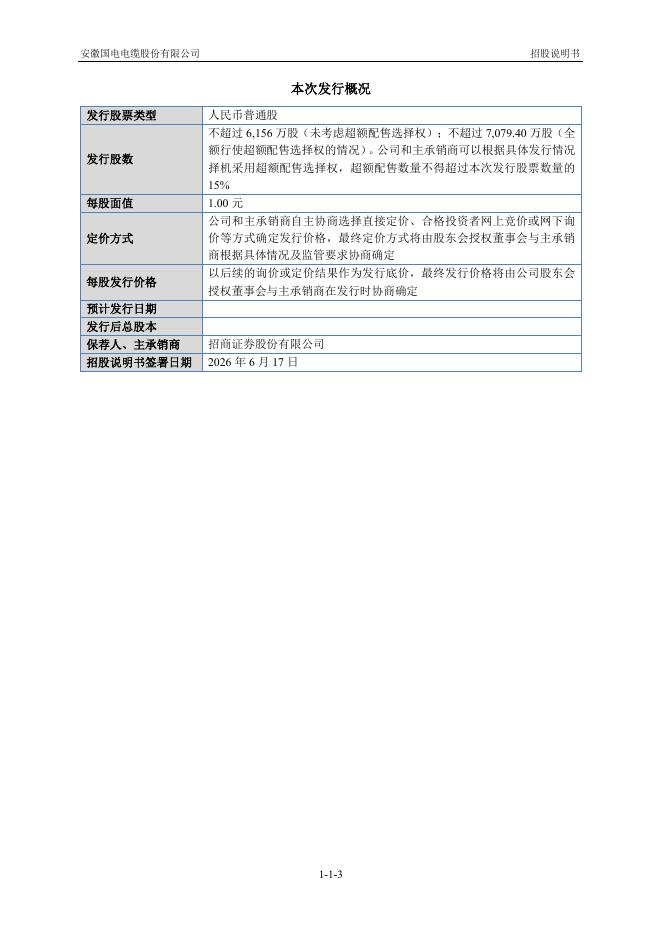 安徽国电电缆股份有限公司

招股说明书

本次发行概况

| 发行股票类型 | 人民币普通股 |
|---|---|
| 发行股数 | 不超过 6,156 万股（未考虑超额配售选择权）；不超过 7,079.40 万股（全额行使超额配售选择权的情况）。公司和主承销商可以根据具体发行情况择机采用超额配售选择权，超额配售数量不得超过本次发行股票数量的 15% |
| 每股面值 | 1.00 元 |
| 定价方式 | 公司和主承销商自主协商选择直接定价、合格投资者网上竞价或网下询价等方式确定发行价格，最终定价方式将由股东会授权董事会与主承销商根据具体情况及监管要求协商确定 |
| 每股发行价格 | 以后续的询价或定价结果作为发行底价，最终发行价格将由公司股东会授权董事会与主承销商在发行时协商确定 |
| 预计发行日期 | |
| 发行后总股本 | |
| 保荐人、主承销商 | 招商证券股份有限公司 |
| 招股说明书签署日期 | 2026 年 6 月 17 日 |

1-1-3